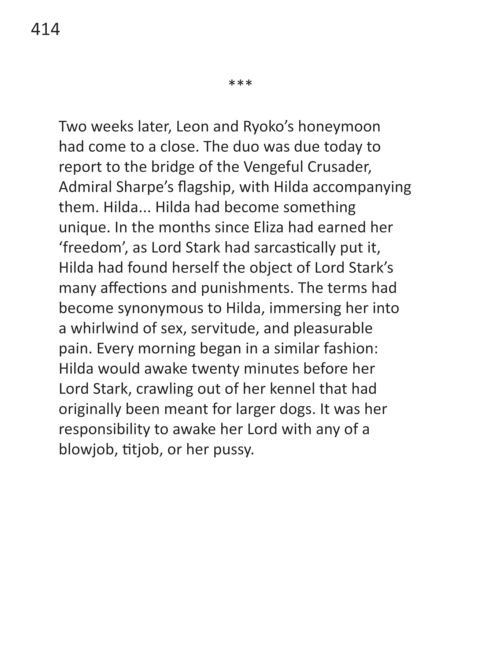 414

***

Two weeks later, Leon and Ryoko's honeymoon had come to a close. The duo was due today to report to the bridge of the Vengeful Crusader, Admiral Sharpe's flagship, with Hilda accompanying them. Hilda... Hilda had become something unique. In the months since Eliza had earned her 'freedom', as Lord Stark had sarcastically put it, Hilda had found herself the object of Lord Stark's many affections and punishments. The terms had become synonymous to Hilda, immersing her into a whirlwind of sex, servitude, and pleasurable pain. Every morning began in a similar fashion: Hilda would awake twenty minutes before her Lord Stark, crawling out of her kennel that had originally been meant for larger dogs. It was her responsibility to awake her Lord with any of a blowjob, titjob, or her pussy.